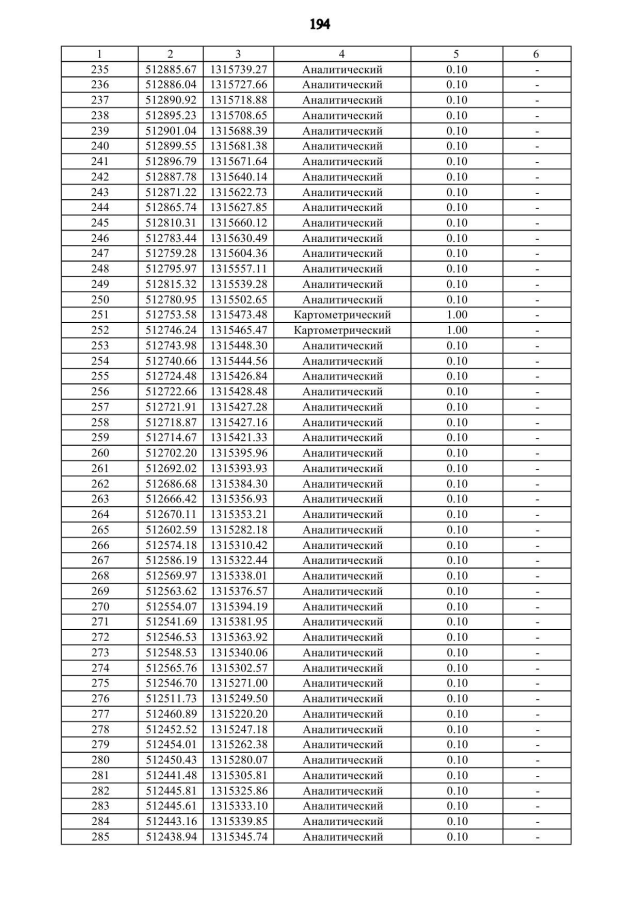 194

| 1 | 2 | 3 | 4 | 5 | 6 |
|---|---|---|---|---|---|
| 235 | 512885.67 | 1315739.27 | Аналитический | 0.10 | - |
| 236 | 512886.04 | 1315727.66 | Аналитический | 0.10 | - |
| 237 | 512890.92 | 1315718.88 | Аналитический | 0.10 | - |
| 238 | 512895.23 | 1315708.65 | Аналитический | 0.10 | - |
| 239 | 512901.04 | 1315688.39 | Аналитический | 0.10 | - |
| 240 | 512899.55 | 1315681.38 | Аналитический | 0.10 | - |
| 241 | 512896.79 | 1315671.64 | Аналитический | 0.10 | - |
| 242 | 512887.78 | 1315640.14 | Аналитический | 0.10 | - |
| 243 | 512871.22 | 1315622.73 | Аналитический | 0.10 | - |
| 244 | 512865.74 | 1315627.85 | Аналитический | 0.10 | - |
| 245 | 512810.31 | 1315660.12 | Аналитический | 0.10 | - |
| 246 | 512783.44 | 1315630.49 | Аналитический | 0.10 | - |
| 247 | 512759.28 | 1315604.36 | Аналитический | 0.10 | - |
| 248 | 512795.97 | 1315557.11 | Аналитический | 0.10 | - |
| 249 | 512815.32 | 1315539.28 | Аналитический | 0.10 | - |
| 250 | 512780.95 | 1315502.65 | Аналитический | 0.10 | - |
| 251 | 512753.58 | 1315473.48 | Картометрический | 1.00 | - |
| 252 | 512746.24 | 1315465.47 | Картометрический | 1.00 | - |
| 253 | 512743.98 | 1315448.30 | Аналитический | 0.10 | - |
| 254 | 512740.66 | 1315444.56 | Аналитический | 0.10 | - |
| 255 | 512724.48 | 1315426.84 | Аналитический | 0.10 | - |
| 256 | 512722.66 | 1315428.48 | Аналитический | 0.10 | - |
| 257 | 512721.91 | 1315427.28 | Аналитический | 0.10 | - |
| 258 | 512718.87 | 1315427.16 | Аналитический | 0.10 | - |
| 259 | 512714.67 | 1315421.33 | Аналитический | 0.10 | - |
| 260 | 512702.20 | 1315395.96 | Аналитический | 0.10 | - |
| 261 | 512692.02 | 1315393.93 | Аналитический | 0.10 | - |
| 262 | 512686.68 | 1315384.30 | Аналитический | 0.10 | - |
| 263 | 512666.42 | 1315356.93 | Аналитический | 0.10 | - |
| 264 | 512670.11 | 1315353.21 | Аналитический | 0.10 | - |
| 265 | 512602.59 | 1315282.18 | Аналитический | 0.10 | - |
| 266 | 512574.18 | 1315310.42 | Аналитический | 0.10 | - |
| 267 | 512586.19 | 1315322.44 | Аналитический | 0.10 | - |
| 268 | 512569.97 | 1315338.01 | Аналитический | 0.10 | - |
| 269 | 512563.62 | 1315376.57 | Аналитический | 0.10 | - |
| 270 | 512554.07 | 1315394.19 | Аналитический | 0.10 | - |
| 271 | 512541.69 | 1315381.95 | Аналитический | 0.10 | - |
| 272 | 512546.53 | 1315363.92 | Аналитический | 0.10 | - |
| 273 | 512548.53 | 1315340.06 | Аналитический | 0.10 | - |
| 274 | 512565.76 | 1315302.57 | Аналитический | 0.10 | - |
| 275 | 512546.70 | 1315271.00 | Аналитический | 0.10 | - |
| 276 | 512511.73 | 1315249.50 | Аналитический | 0.10 | - |
| 277 | 512460.89 | 1315220.20 | Аналитический | 0.10 | - |
| 278 | 512452.52 | 1315247.18 | Аналитический | 0.10 | - |
| 279 | 512454.01 | 1315262.38 | Аналитический | 0.10 | - |
| 280 | 512450.43 | 1315280.07 | Аналитический | 0.10 | - |
| 281 | 512441.48 | 1315305.81 | Аналитический | 0.10 | - |
| 282 | 512445.81 | 1315325.86 | Аналитический | 0.10 | - |
| 283 | 512445.61 | 1315333.10 | Аналитический | 0.10 | - |
| 284 | 512443.16 | 1315339.85 | Аналитический | 0.10 | - |
| 285 | 512438.94 | 1315345.74 | Аналитический | 0.10 | - |